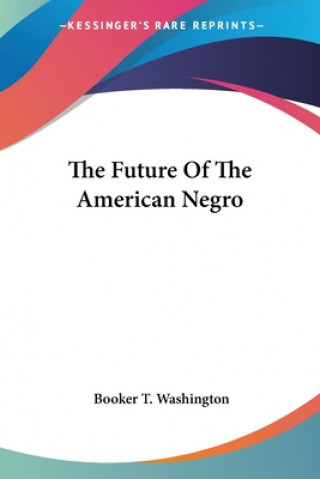 —KESSINGER'S RARE REPRINTS—

The Future Of The American Negro

Booker T. Washington